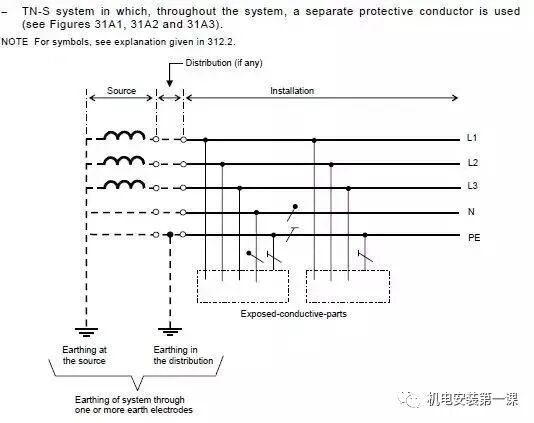 – TN-S system in which, throughout the system, a separate protective conductor is used (see Figures 31A1, 31A2 and 31A3).

NOTE For symbols, see explanation given in 312.2.

Distribution (if any)

Source

Installation

L1

L2

L3

N

PE

Exposed-conductive-parts

Earthing at the source

Earthing in the distribution

Earthing of system through one or more earth electrodes

机电安装第一课